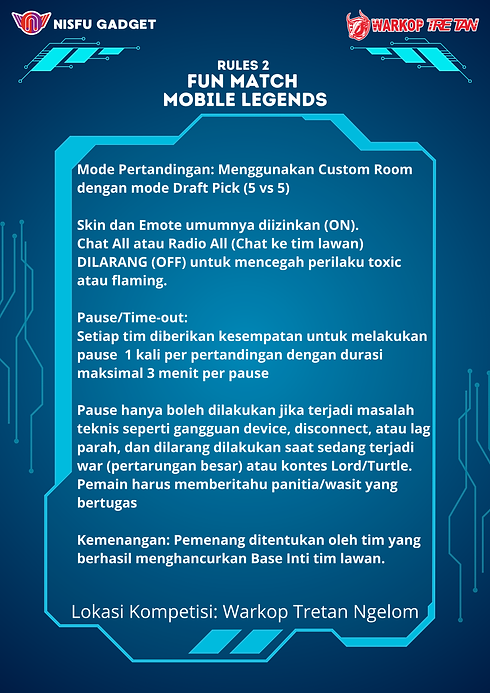 NISFU GADGET

WARKOP TRETAN

RULES 2
FUN MATCH
MOBILE LEGENDS

Mode Pertandingan: Menggunakan Custom Room dengan mode Draft Pick (5 vs 5)

Skin dan Emote umumnya diizinkan (ON).
Chat All atau Radio All (Chat ke tim lawan) DILARANG (OFF) untuk mencegah perilaku toxic atau flaming.

Pause/Time-out:
Setiap tim diberikan kesempatan untuk melakukan pause 1 kali per pertandingan dengan durasi maksimal 3 menit per pause

Pause hanya boleh dilakukan jika terjadi masalah teknis seperti gangguan device, disconnect, atau lag parah, dan dilarang dilakukan saat sedang terjadi war (pertarungan besar) atau kontes Lord/Turtle. Pemain harus memberitahu panitia/wasit yang bertugas

Kemenangan: Pemenang ditentukan oleh tim yang berhasil menghancurkan Base Inti tim lawan.

Lokasi Kompetisi: Warkop Tretan Ngelom